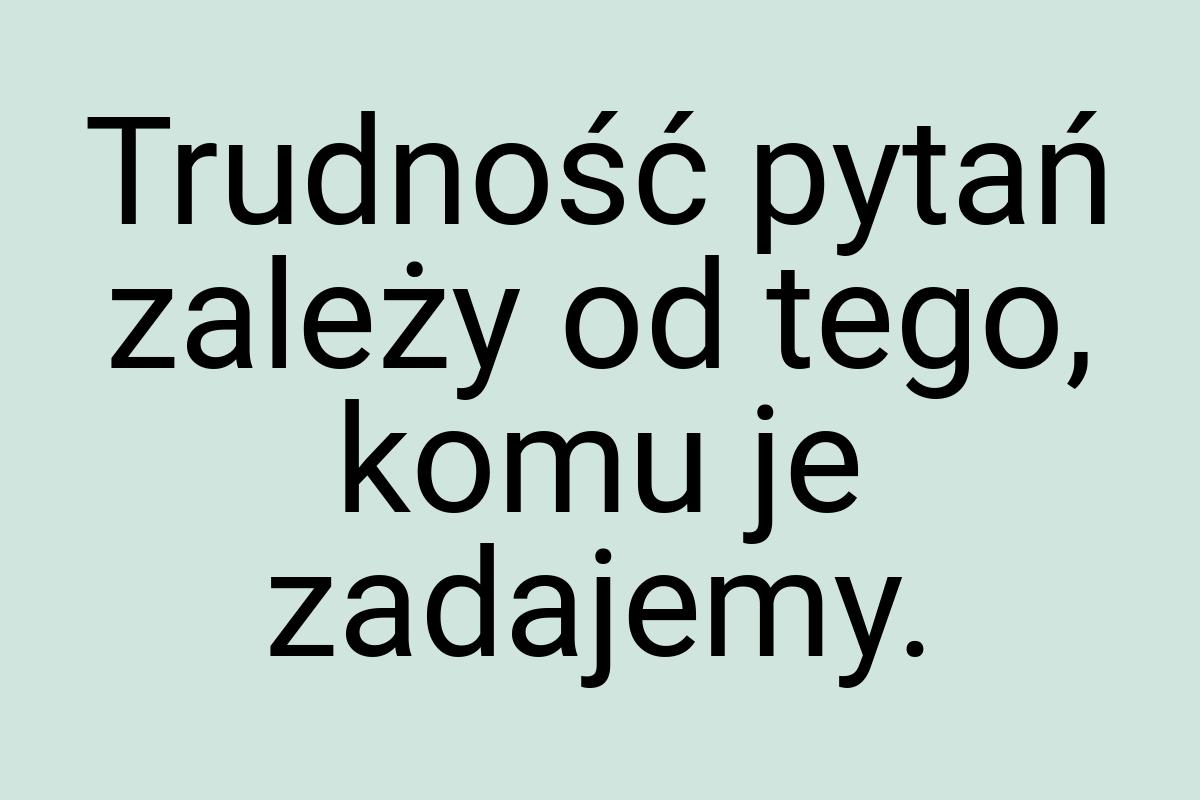 Trudność pytań zależy od tego, komu je zadajemy.